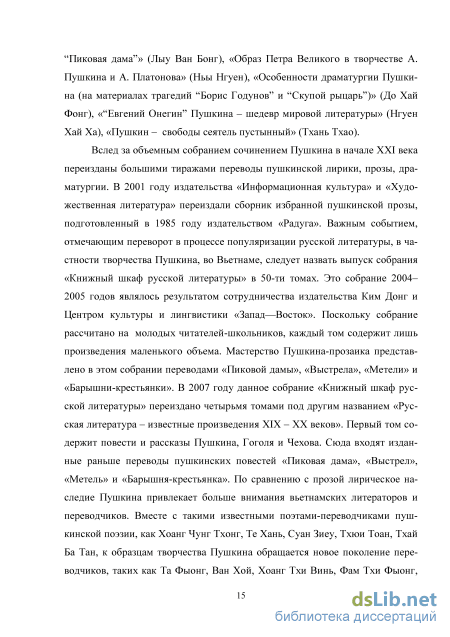 “Пиковая дама”» (Лыу Ван Бонг), «Образ Петра Великого в творчестве А. Пушкина и А. Платонова» (Ныы Нгуен), «Особенности драматургии Пушкина (на материалах трагедий “Борис Годунов” и “Скупой рыцарь”)» (До Хай Фонг), «“Евгений Онегин” Пушкина – шедевр мировой литературы» (Нгуен Хай Ха), «Пушкин – свободы сеятель пустынный» (Тхань Тхао).

Вслед за объемным собранием сочинением Пушкина в начале XXI века переизданы большими тиражами переводы пушкинской лирики, прозы, драматургии. В 2001 году издательства «Информационная культура» и «Художественная литература» переиздали сборник избранной пушкинской прозы, подготовленный в 1985 году издательством «Радуга». Важным событием, отмечающим переворот в процессе популяризации русской литературы, в частности творчества Пушкина, во Вьетнаме, следует назвать выпуск собрания «Книжный шкаф русской литературы» в 50-ти томах. Это собрание 2004–2005 годов являлось результатом сотрудничества издательства Ким Донг и Центром культуры и лингвистики «Запад—Восток». Поскольку собрание рассчитано на молодых читателей-школьников, каждый том содержит лишь произведения маленького объема. Мастерство Пушкина-прозаика представлено в этом собрании переводами «Пиковой дамы», «Выстрела», «Метели» и «Барышни-крестьянки». В 2007 году данное собрание «Книжный шкаф русской литературы» переиздано четырьмя томами под другим названием «Русская литература – известные произведения XIX – XX веков». Первый том содержит повести и рассказы Пушкина, Гоголя и Чехова. Сюда входят изданные раньше переводы пушкинских повестей «Пиковая дама», «Выстрел», «Метель» и «Барышня-крестьянка». По сравнению с прозой лирическое наследие Пушкина привлекает больше внимания вьетнамских литераторов и переводчиков. Вместе с такими известными поэтами-переводчиками пушкинской поэзии, как Хоанг Чунг Тхонг, Те Хань, Суан Зиеу, Тхюи Тоан, Тхай Ба Тан, к образцам творчества Пушкина обращается новое поколение переводчиков, таких как Та Фыонг, Ван Хой, Хоанг Тхи Винь, Фам Тхи Фыонг,

15

dsLib.net
библиотека диссертаций